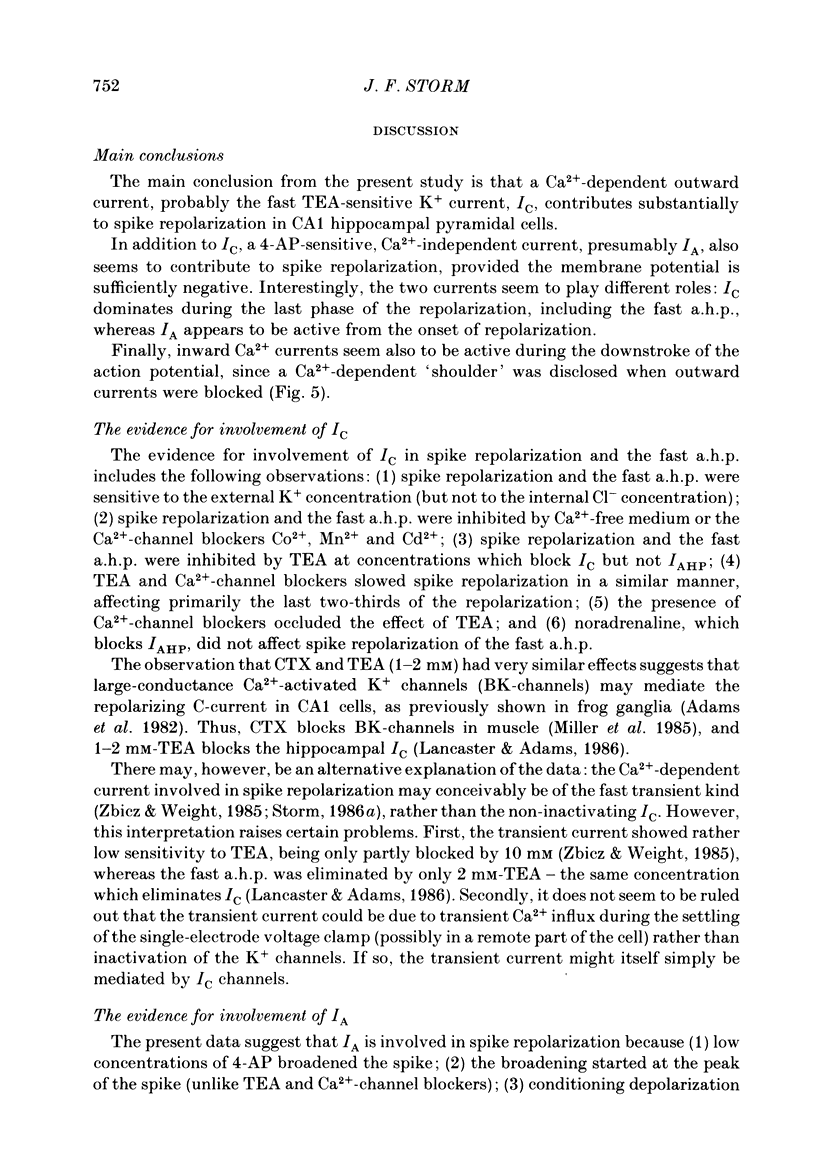 752

J. F. STORM

DISCUSSION

Main conclusions

The main conclusion from the present study is that a $Ca^{2+}$-dependent outward current, probably the fast TEA-sensitive $K^+$ current, $I_C$, contributes substantially to spike repolarization in CA1 hippocampal pyramidal cells.

In addition to $I_C$, a 4-AP-sensitive, $Ca^{2+}$-independent current, presumably $I_A$, also seems to contribute to spike repolarization, provided the membrane potential is sufficiently negative. Interestingly, the two currents seem to play different roles: $I_C$ dominates during the last phase of the repolarization, including the fast a.h.p., whereas $I_A$ appears to be active from the onset of repolarization.

Finally, inward $Ca^{2+}$ currents seem also to be active during the downstroke of the action potential, since a $Ca^{2+}$-dependent 'shoulder' was disclosed when outward currents were blocked (Fig. 5).

The evidence for involvement of $I_C$

The evidence for involvement of $I_C$ in spike repolarization and the fast a.h.p. includes the following observations: (1) spike repolarization and the fast a.h.p. were sensitive to the external $K^+$ concentration (but not to the internal $Cl^-$ concentration); (2) spike repolarization and the fast a.h.p. were inhibited by $Ca^{2+}$-free medium or the $Ca^{2+}$-channel blockers $Co^{2+}$, $Mn^{2+}$ and $Cd^{2+}$; (3) spike repolarization and the fast a.h.p. were inhibited by TEA at concentrations which block $I_C$ but not $I_{AHP}$; (4) TEA and $Ca^{2+}$-channel blockers slowed spike repolarization in a similar manner, affecting primarily the last two-thirds of the repolarization; (5) the presence of $Ca^{2+}$-channel blockers occluded the effect of TEA; and (6) noradrenaline, which blocks $I_{AHP}$, did not affect spike repolarization of the fast a.h.p.

The observation that CTX and TEA (1–2 mM) had very similar effects suggests that large-conductance $Ca^{2+}$-activated $K^+$ channels (BK-channels) may mediate the repolarizing C-current in CA1 cells, as previously shown in frog ganglia (Adams et al. 1982). Thus, CTX blocks BK-channels in muscle (Miller et al. 1985), and 1–2 mM-TEA blocks the hippocampal $I_C$ (Lancaster & Adams, 1986).

There may, however, be an alternative explanation of the data: the $Ca^{2+}$-dependent current involved in spike repolarization may conceivably be of the fast transient kind (Zbicz & Weight, 1985; Storm, 1986a), rather than the non-inactivating $I_C$. However, this interpretation raises certain problems. First, the transient current showed rather low sensitivity to TEA, being only partly blocked by 10 mM (Zbicz & Weight, 1985), whereas the fast a.h.p. was eliminated by only 2 mM-TEA – the same concentration which eliminates $I_C$ (Lancaster & Adams, 1986). Secondly, it does not seem to be ruled out that the transient current could be due to transient $Ca^{2+}$ influx during the settling of the single-electrode voltage clamp (possibly in a remote part of the cell) rather than inactivation of the $K^+$ channels. If so, the transient current might itself simply be mediated by $I_C$ channels.

The evidence for involvement of $I_A$

The present data suggest that $I_A$ is involved in spike repolarization because (1) low concentrations of 4-AP broadened the spike; (2) the broadening started at the peak of the spike (unlike TEA and $Ca^{2+}$-channel blockers); (3) conditioning depolarization